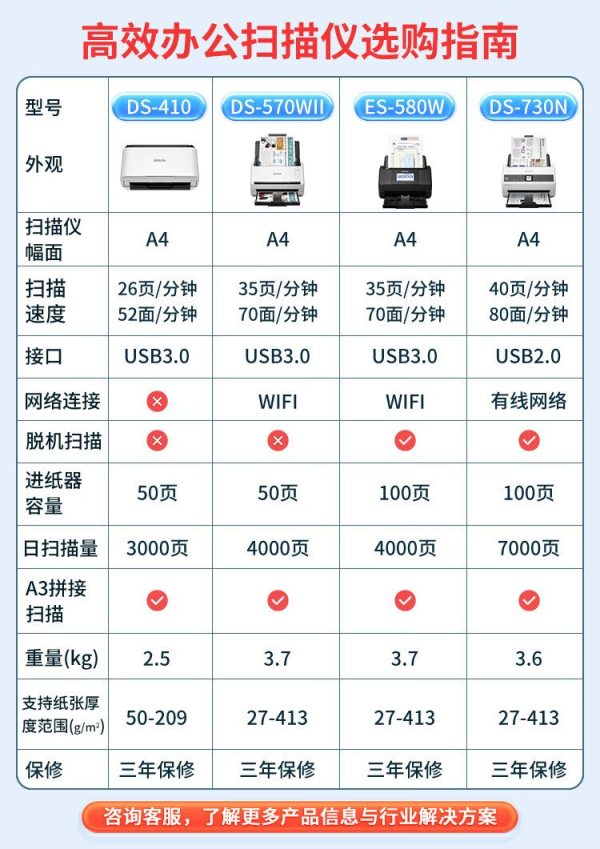 高效办公扫描仪选购指南

| 型号 | DS-410 | DS-570WII | ES-580W | DS-730N |
|---|---|---|---|---|
| 外观 | | | | |
| 扫描仪幅面 | A4 | A4 | A4 | A4 |
| 扫描速度 | 26页/分钟 52面/分钟 | 35页/分钟 70面/分钟 | 35页/分钟 70面/分钟 | 40页/分钟 80面/分钟 |
| 接口 | USB3.0 | USB3.0 | USB3.0 | USB2.0 |
| 网络连接 | ✕ | WIFI | WIFI | 有线网络 |
| 脱机扫描 | ✕ | ✕ | ✓ | ✓ |
| 进纸器容量 | 50页 | 50页 | 100页 | 100页 |
| 日扫描量 | 3000页 | 4000页 | 4000页 | 7000页 |
| A3拼接扫描 | ✓ | ✓ | ✓ | ✓ |
| 重量(kg) | 2.5 | 3.7 | 3.7 | 3.6 |
| 支持纸张厚度范围($g/m^2$) | 50-209 | 27-413 | 27-413 | 27-413 |
| 保修 | 三年保修 | 三年保修 | 三年保修 | 三年保修 |

咨询客服，了解更多产品信息与行业解决方案